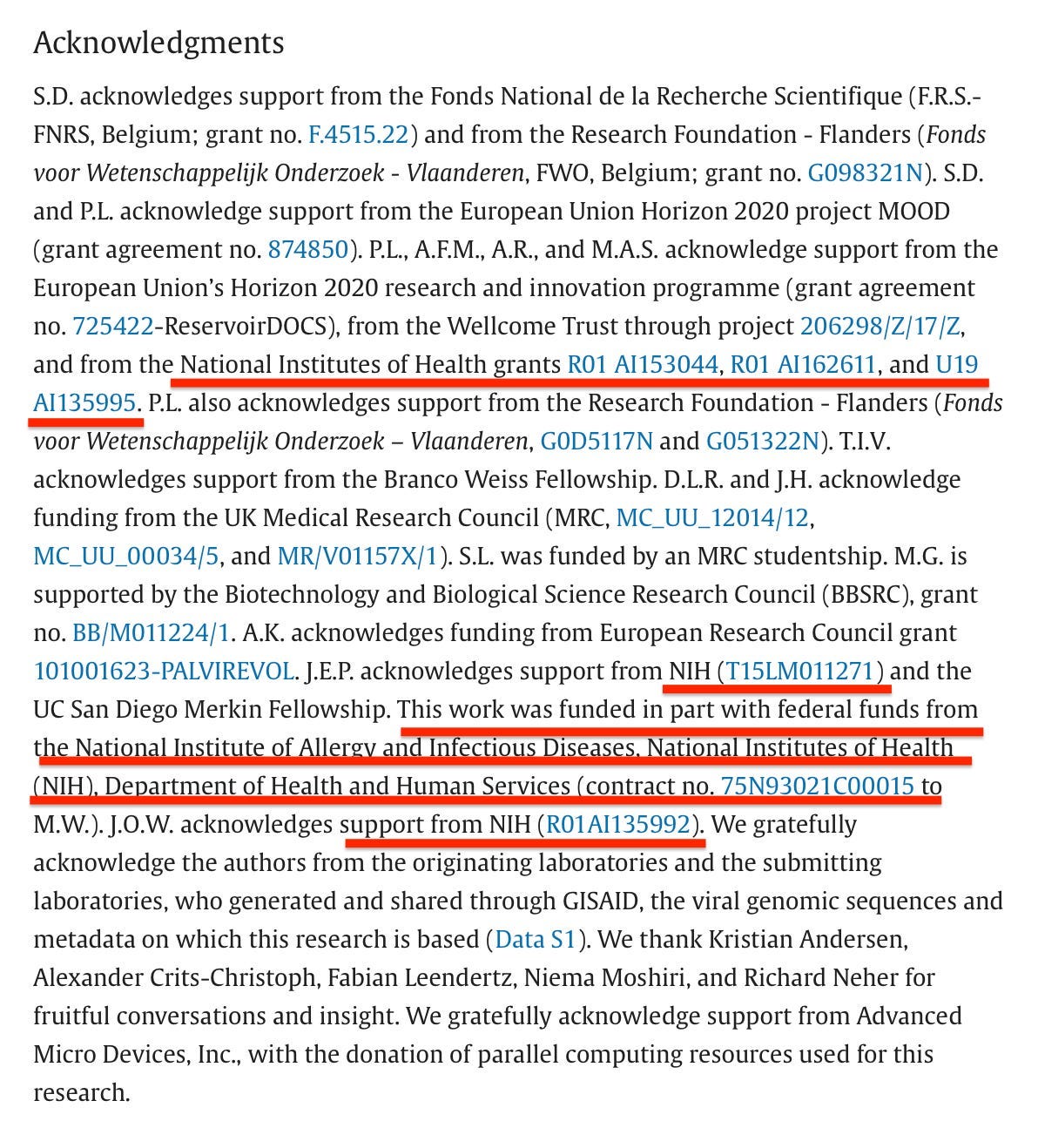 Acknowledgments

S.D. acknowledges support from the Fonds National de la Recherche Scientifique (F.R.S.-FNRS, Belgium; grant no. F.4515.22) and from the Research Foundation - Flanders (Fonds voor Wetenschappelijk Onderzoek - Vlaanderen, FWO, Belgium; grant no. G098321N). S.D. and P.L. acknowledge support from the European Union Horizon 2020 project MOOD (grant agreement no. 874850). P.L., A.F.M., A.R., and M.A.S. acknowledge support from the European Union's Horizon 2020 research and innovation programme (grant agreement no. 725422-ReservoirDOCS), from the Wellcome Trust through project 206298/Z/17/Z, and from the National Institutes of Health grants R01 AI153044, R01 AI162611, and U19 AI135995. P.L. also acknowledges support from the Research Foundation - Flanders (Fonds voor Wetenschappelijk Onderzoek – Vlaanderen, G0D5117N and G051322N). T.I.V. acknowledges support from the Branco Weiss Fellowship. D.L.R. and J.H. acknowledge funding from the UK Medical Research Council (MRC, MC_UU_12014/12, MC_UU_00034/5, and MR/V01157X/1). S.L. was funded by an MRC studentship. M.G. is supported by the Biotechnology and Biological Science Research Council (BBSRC), grant no. BB/M011224/1. A.K. acknowledges funding from European Research Council grant 101001623-PALVIREVOL. J.E.P. acknowledges support from NIH (T15LM011271) and the UC San Diego Merkin Fellowship. This work was funded in part with federal funds from the National Institute of Allergy and Infectious Diseases, National Institutes of Health (NIH), Department of Health and Human Services (contract no. 75N93021C00015 to M.W.). J.O.W. acknowledges support from NIH (R01AI135992). We gratefully acknowledge the authors from the originating laboratories and the submitting laboratories, who generated and shared through GISAID, the viral genomic sequences and metadata on which this research is based (Data S1). We thank Kristian Andersen, Alexander Crits-Christoph, Fabian Leendertz, Niema Moshiri, and Richard Neher for fruitful conversations and insight. We gratefully acknowledge support from Advanced Micro Devices, Inc., with the donation of parallel computing resources used for this research.